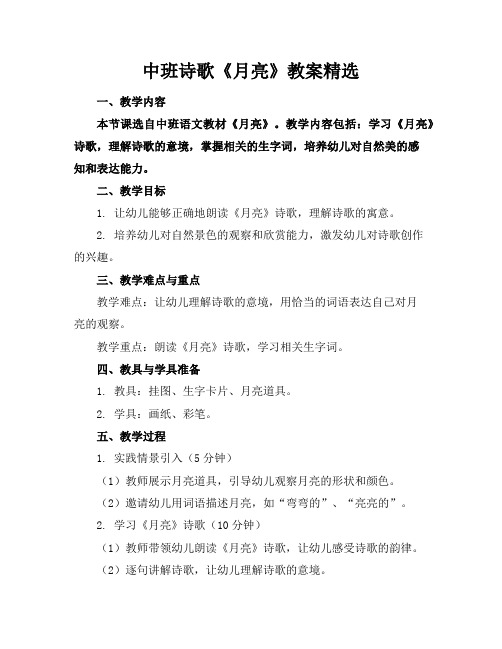 中班诗歌《月亮》教案精选

一、教学内容

本节课选自中班语文教材《月亮》。教学内容包括：学习《月亮》诗歌，理解诗歌的意境，掌握相关的生字词，培养幼儿对自然美的感知和表达能力。

二、教学目标

1. 让幼儿能够正确地朗读《月亮》诗歌，理解诗歌的寓意。

2. 培养幼儿对自然景色的观察和欣赏能力，激发幼儿对诗歌创作的兴趣。

三、教学难点与重点

教学难点：让幼儿理解诗歌的意境，用恰当的词语表达自己对月亮的观察。

教学重点：朗读《月亮》诗歌，学习相关生字词。

四、教具与学具准备

1. 教具：挂图、生字卡片、月亮道具。

2. 学具：画纸、彩笔。

五、教学过程

1. 实践情景引入（5分钟）

（1）教师展示月亮道具，引导幼儿观察月亮的形状和颜色。

（2）邀请幼儿用词语描述月亮，如“弯弯的”、“亮亮的”。

2. 学习《月亮》诗歌（10分钟）

（1）教师带领幼儿朗读《月亮》诗歌，让幼儿感受诗歌的韵律。

（2）逐句讲解诗歌，让幼儿理解诗歌的意境。